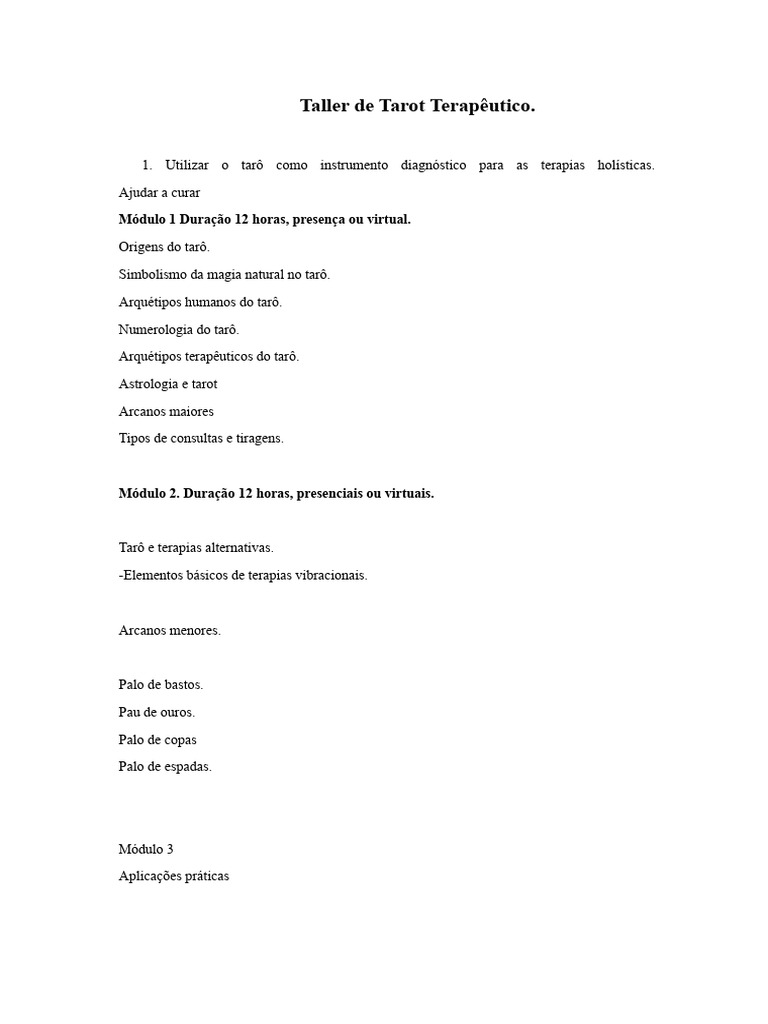 Taller de Tarot Terapêutico.

1. Utilizar o tarô como instrumento diagnóstico para as terapias holísticas. Ajudar a curar

Módulo 1 Duração 12 horas, presença ou virtual.

Origens do tarô.

Simbolismo da magia natural no tarô.

Arquétipos humanos do tarô.

Numerologia do tarô.

Arquétipos terapêuticos do tarô.

Astrologia e tarot

Arcanos maiores

Tipos de consultas e tiragens.

Módulo 2. Duração 12 horas, presenciais ou virtuais.

Tarô e terapias alternativas.

-Elementos básicos de terapias vibracionais.

Arcanos menores.

Palo de bastos.

Pau de ouros.

Palo de copas

Palo de espadas.

Módulo 3

Aplicações práticas